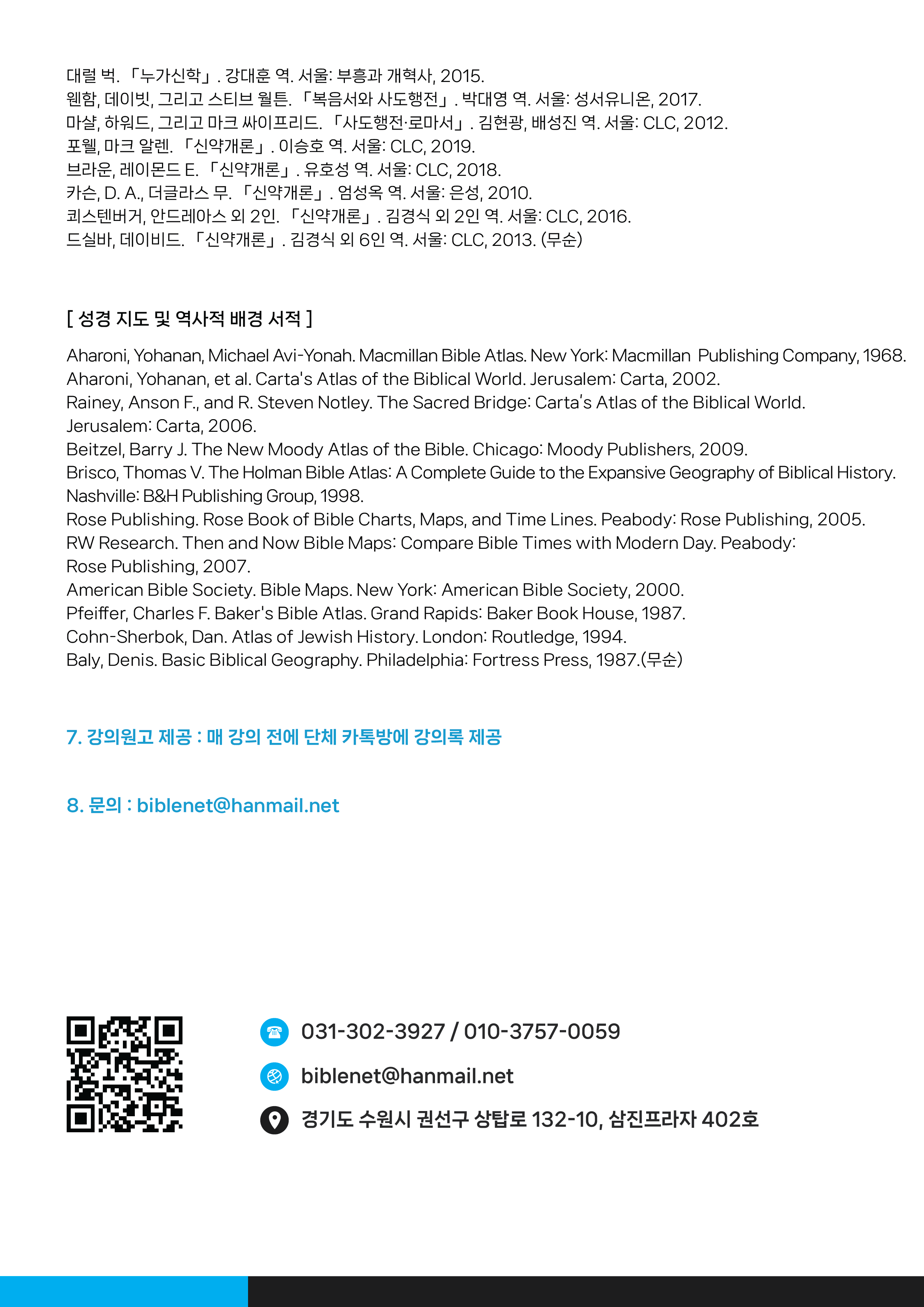 대럴 벅. 「누가신학」. 강대훈 역. 서울: 부흥과 개혁사, 2015.
웬함, 데이빗, 그리고 스티브 월튼. 「복음서와 사도행전」. 박대영 역. 서울: 성서유니온, 2017.
마샬, 하워드, 그리고 마크 싸이프리드. 「사도행전·로마서」. 김현광, 배성진 역. 서울: CLC, 2012.
포웰, 마크 알렌. 「신약개론」. 이승호 역. 서울: CLC, 2019.
브라운, 레이몬드 E. 「신약개론」. 유호성 역. 서울: CLC, 2018.
카슨, D. A., 더글라스 무. 「신약개론」. 엄성옥 역. 서울: 은성, 2010.
쾨스텐버거, 안드레아스 외 2인. 「신약개론」. 김경식 외 2인 역. 서울: CLC, 2016.
드실바, 데이비드. 「신약개론」. 김경식 외 6인 역. 서울: CLC, 2013. (무순)

[ 성경 지도 및 역사적 배경 서적 ]

Aharoni, Yohanan, Michael Avi-Yonah. Macmillan Bible Atlas. New York: Macmillan Publishing Company, 1968.
Aharoni, Yohanan, et al. Carta's Atlas of the Biblical World. Jerusalem: Carta, 2002.
Rainey, Anson F., and R. Steven Notley. The Sacred Bridge: Carta's Atlas of the Biblical World. Jerusalem: Carta, 2006.
Beitzel, Barry J. The New Moody Atlas of the Bible. Chicago: Moody Publishers, 2009.
Brisco, Thomas V. The Holman Bible Atlas: A Complete Guide to the Expansive Geography of Biblical History. Nashville: B&H Publishing Group, 1998.
Rose Publishing. Rose Book of Bible Charts, Maps, and Time Lines. Peabody: Rose Publishing, 2005.
RW Research. Then and Now Bible Maps: Compare Bible Times with Modern Day. Peabody: Rose Publishing, 2007.
American Bible Society. Bible Maps. New York: American Bible Society, 2000.
Pfeiffer, Charles F. Baker's Bible Atlas. Grand Rapids: Baker Book House, 1987.
Cohn-Sherbok, Dan. Atlas of Jewish History. London: Routledge, 1994.
Baly, Denis. Basic Biblical Geography. Philadelphia: Fortress Press, 1987.(무순)

7. 강의원고 제공 : 매 강의 전에 단체 카톡방에 강의록 제공

8. 문의 : biblenet@hanmail.net

031-302-3927 / 010-3757-0059
biblenet@hanmail.net
경기도 수원시 권선구 상탑로 132-10, 삼진프라자 402호